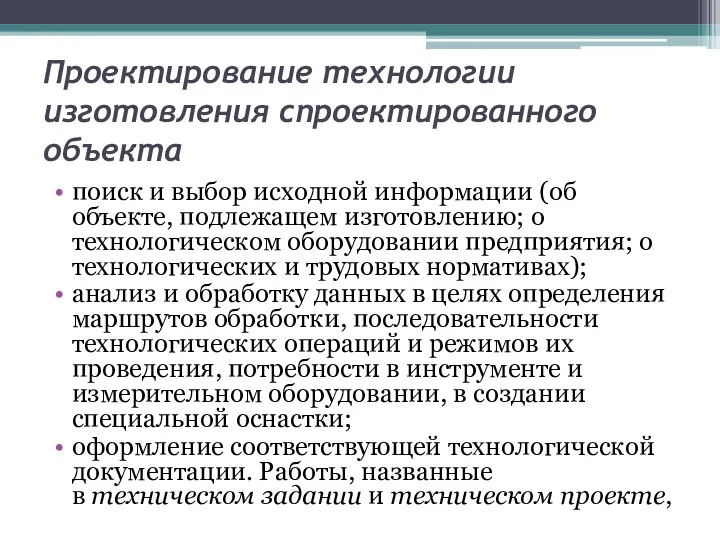 Проектирование технологии изготовления спроектированного объекта

• поиск и выбор исходной информации (об объекте, подлежащем изготовлению; о технологическом оборудовании предприятия; о технологических и трудовых нормативах);
• анализ и обработку данных в целях определения маршрутов обработки, последовательности технологических операций и режимов их проведения, потребности в инструменте и измерительном оборудовании, в создании специальной оснастки;
• оформление соответствующей технологической документации. Работы, названные в техническом задании и техническом проекте,